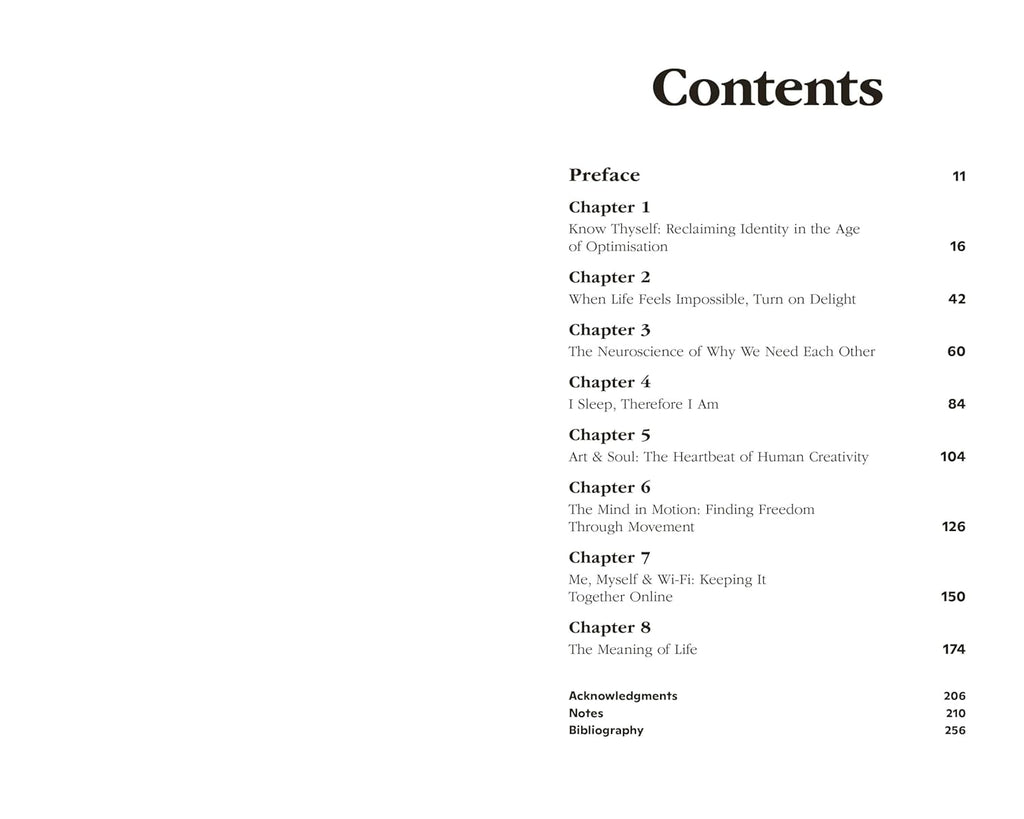 Contents

Preface 11

Chapter 1
Know Thyself: Reclaiming Identity in the Age of Optimisation 16

Chapter 2
When Life Feels Impossible, Turn on Delight 42

Chapter 3
The Neuroscience of Why We Need Each Other 60

Chapter 4
I Sleep, Therefore I Am 84

Chapter 5
Art & Soul: The Heartbeat of Human Creativity 104

Chapter 6
The Mind in Motion: Finding Freedom Through Movement 126

Chapter 7
Me, Myself & Wi-Fi: Keeping It Together Online 150

Chapter 8
The Meaning of Life 174

Acknowledgments 206
Notes 210
Bibliography 256